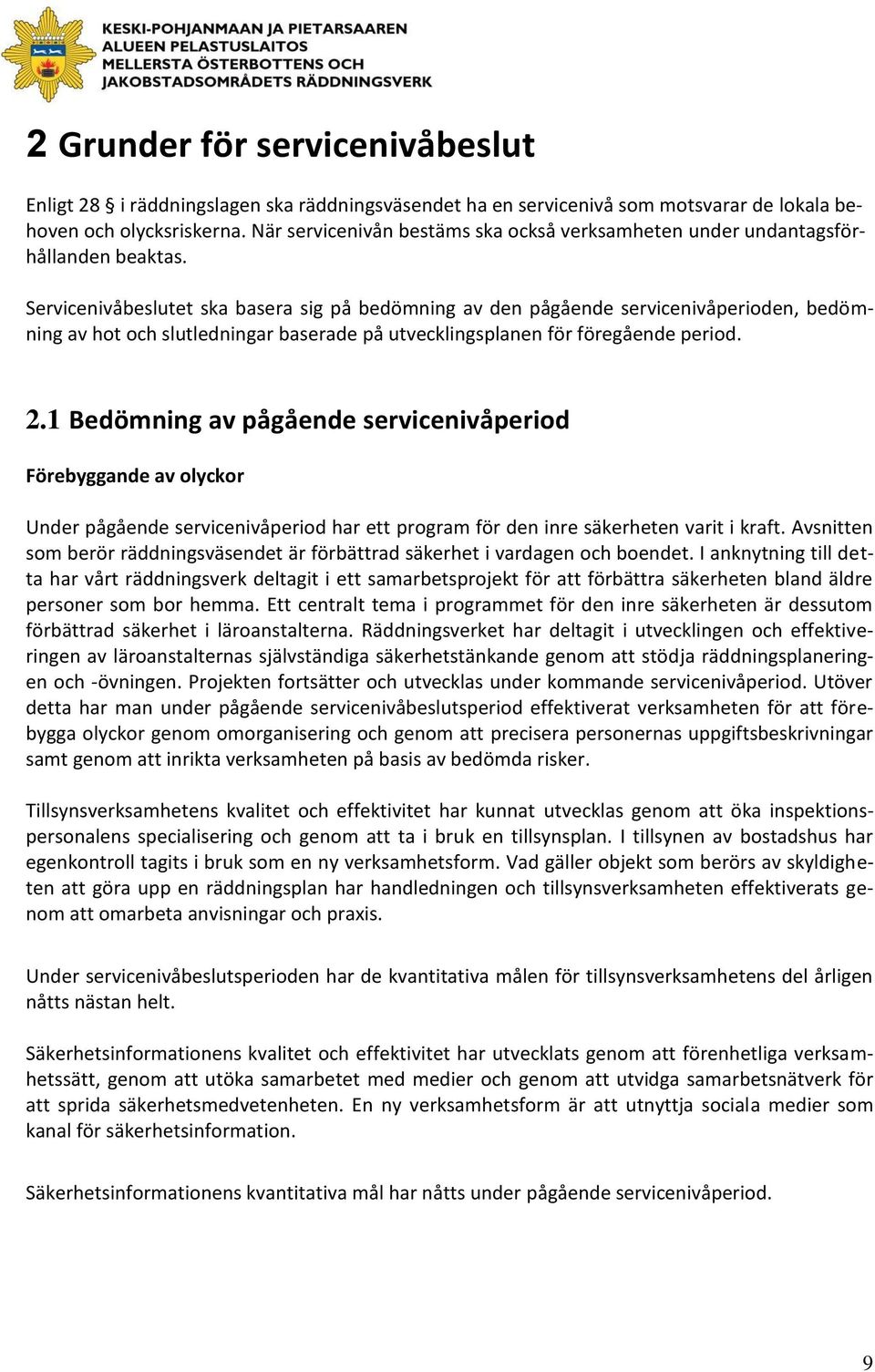 KESKI-POHJANMAAN JA PIETARSAAREN ALUEEN PELASTUSLAITOS
MELLERSTA ÖSTERBOTTENS OCH JAKOBSTADSOMRÅDETS RÄDDNINGSVERK

2 Grunder för servicenivåbeslut

Enligt 28 § i räddningslagen ska räddningsväsendet ha en servicenivå som motsvarar de lokala behoven och olycksriskerna. När servicenivån bestäms ska också verksamheten under undantagsförhållanden beaktas.

Servicenivåbeslutet ska basera sig på bedömning av den pågående servicenivåperioden, bedömning av hot och slutledningar baserade på utvecklingsplanen för föregående period.

2.1 Bedömning av pågående servicenivåperiod

Förebyggande av olyckor

Under pågående servicenivåperiod har ett program för den inre säkerheten varit i kraft. Avsnitten som berör räddningsväsendet är förbättrad säkerhet i vardagen och boendet. I anknytning till detta har vårt räddningsverk deltagit i ett samarbetsprojekt för att förbättra säkerheten bland äldre personer som bor hemma. Ett centralt tema i programmet för den inre säkerheten är dessutom förbättrad säkerhet i läroanstalterna. Räddningsverket har deltagit i utvecklingen och effektiveringen av läroanstalternas självständiga säkerhetstänkande genom att stödja räddningsplaneringen och -övningen. Projekten fortsätter och utvecklas under kommande servicenivåperiod. Utöver detta har man under pågående servicenivåbeslutsperiod effektiverat verksamheten för att förebygga olyckor genom omorganisering och genom att precisera personernas uppgiftsbeskrivningar samt genom att inrikta verksamheten på basis av bedömda risker.

Tillsynsverksamhetens kvalitet och effektivitet har kunnat utvecklas genom att öka inspektionspersonalens specialisering och genom att ta i bruk en tillsynsplan. I tillsynen av bostadshus har egenkontroll tagits i bruk som en ny verksamhetsform. Vad gäller objekt som berörs av skyldigheten att göra upp en räddningsplan har handledningen och tillsynsverksamheten effektiverats genom att omarbeta anvisningar och praxis.

Under servicenivåbeslutsperioden har de kvantitativa målen för tillsynsverksamhetens del årligen nåtts nästan helt.

Säkerhetsinformationens kvalitet och effektivitet har utvecklats genom att förenhetliga verksamhetssätt, genom att utöka samarbetet med medier och genom att utvidga samarbetsnätverk för att sprida säkerhetsmedvetenheten. En ny verksamhetsform är att utnyttja sociala medier som kanal för säkerhetsinformation.

Säkerhetsinformationens kvantitativa mål har nåtts under pågående servicenivåperiod.

9